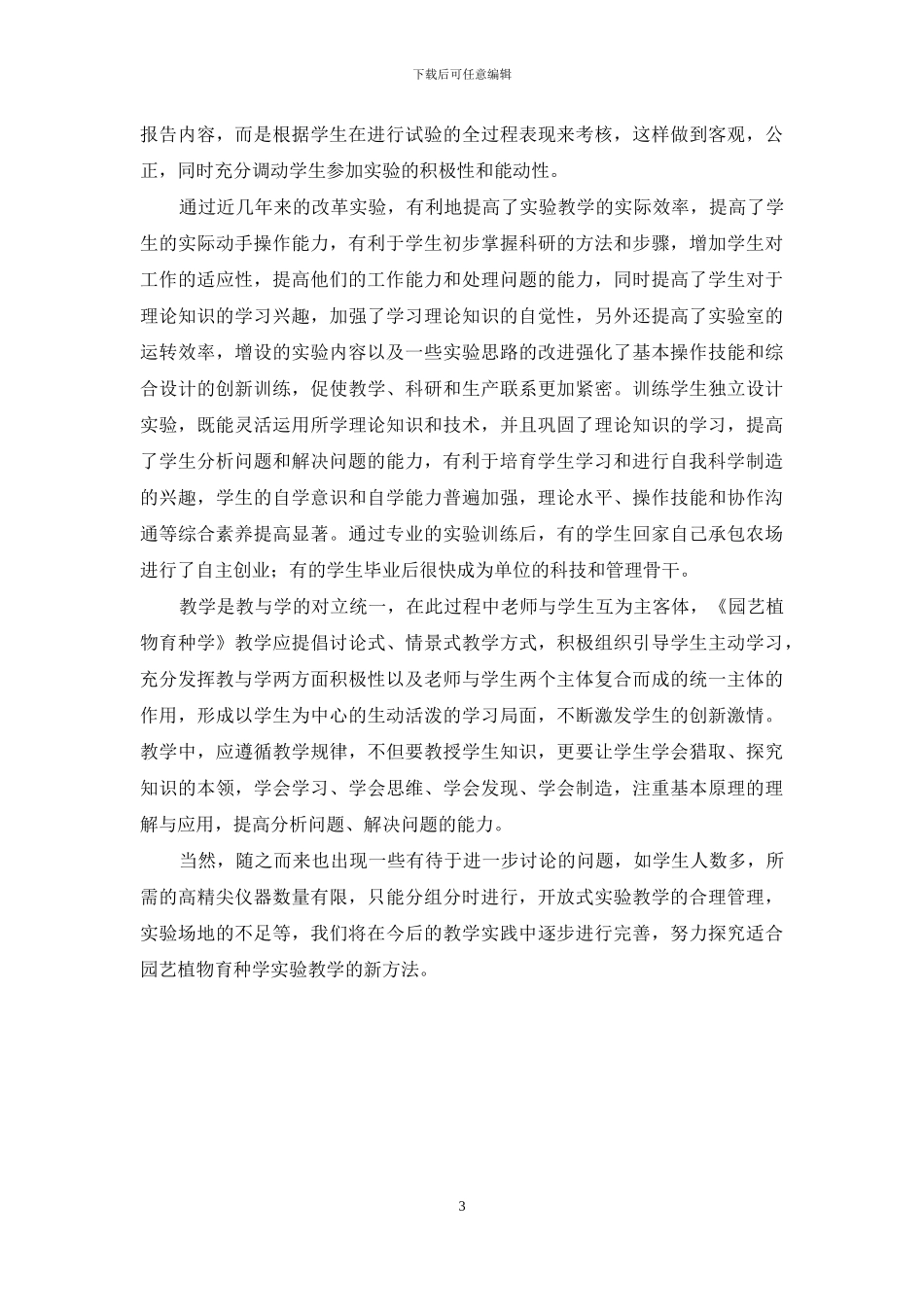 下载后可任意编辑

报告内容，而是根据学生在进行试验的全过程表现来考核，这样做到客观，公正，同时充分调动学生参加实验的积极性和能动性。

通过近几年来的改革实验，有利地提高了实验教学的实际效率，提高了学生的实际动手操作能力，有利于学生初步掌握科研的方法和步骤，增加学生对工作的适应性，提高他们的工作能力和处理问题的能力，同时提高了学生对于理论知识的学习兴趣，加强了学习理论知识的自觉性，另外还提高了实验室的运转效率，增设的实验内容以及一些实验思路的改进强化了基本操作技能和综合设计的创新训练，促使教学、科研和生产联系更加紧密。训练学生独立设计实验，既能灵活运用所学理论知识和技术，并且巩固了理论知识的学习，提高了学生分析问题和解决问题的能力，有利于培育学生学习和进行自我科学制造的兴趣，学生的自学意识和自学能力普遍加强，理论水平、操作技能和协作沟通等综合素养提高显著。通过专业的实验训练后，有的学生回家自己承包农场进行了自主创业；有的学生毕业后很快成为单位的科技和管理骨干。

教学是教与学的对立统一，在此过程中老师与学生互为主客体，《园艺植物育种学》教学应提倡讨论式、情景式教学方式，积极组织引导学生主动学习，充分发挥教与学两方面积极性以及老师与学生两个主体复合而成的统一主体的作用，形成以学生为中心的生动活泼的学习局面，不断激发学生的创新激情。教学中，应遵循教学规律，不但要教授学生知识，更要让学生学会猎取、探究知识的本领，学会学习、学会思维、学会发现、学会制造，注重基本原理的理解与应用，提高分析问题、解决问题的能力。

当然，随之而来也出现一些有待于进一步讨论的问题，如学生人数多，所需的高精尖仪器数量有限，只能分组分时进行，开放式实验教学的合理管理，实验场地的不足等，我们将在今后的教学实践中逐步进行完善，努力探究适合园艺植物育种学实验教学的新方法。

3